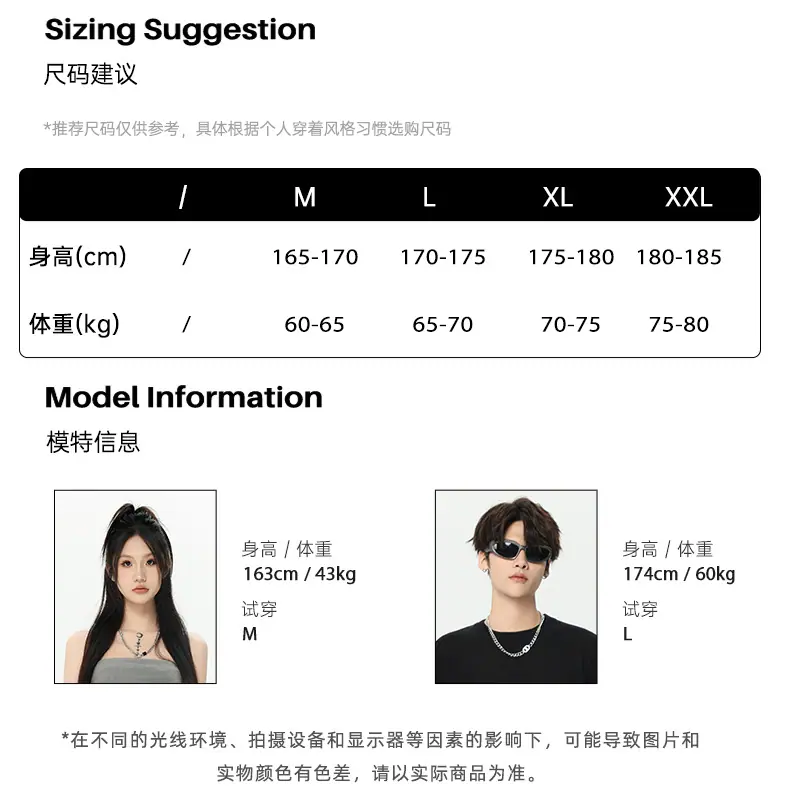 Sizing Suggestion
尺码建议

*推荐尺码仅供参考，具体根据个人穿着风格习惯选购尺码

|  | / | M | L | XL | XXL |
|---|---|---|---|---|---|
| 身高(cm) | / | 165-170 | 170-175 | 175-180 | 180-185 |
| 体重(kg) | / | 60-65 | 65-70 | 70-75 | 75-80 |

Model Information
模特信息

身高 / 体重
163cm / 43kg
试穿
M

身高 / 体重
174cm / 60kg
试穿
L

*在不同的光线环境、拍摄设备和显示器等因素的影响下，可能导致图片和实物颜色有色差，请以实际商品为准。